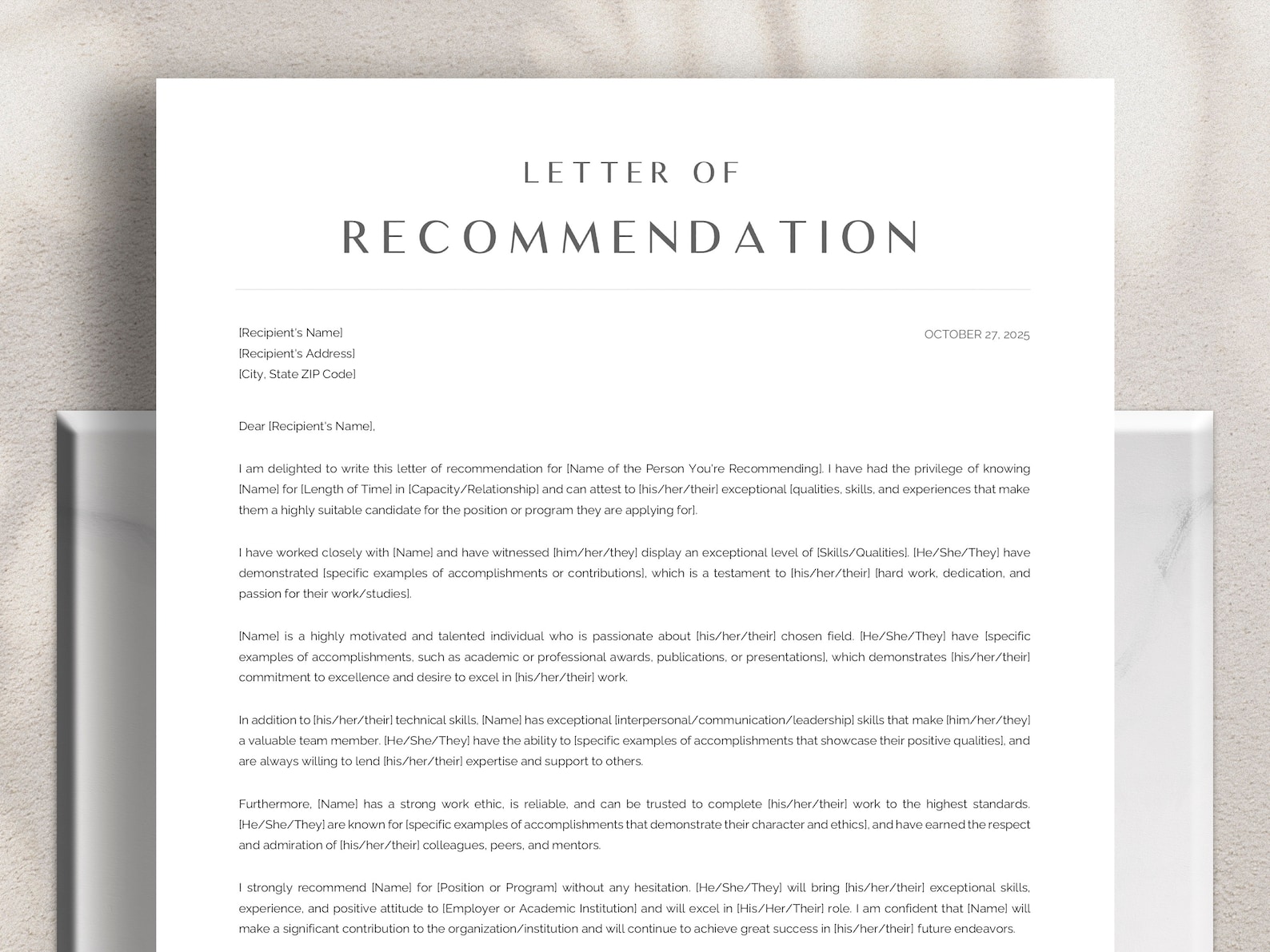 LETTER OF
RECOMMENDATION

[Recipient's Name]
[Recipient's Address]
[City, State ZIP Code]

OCTOBER 27, 2025

Dear [Recipient's Name],

I am delighted to write this letter of recommendation for [Name of the Person You're Recommending]. I have had the privilege of knowing [Name] for [Length of Time] in [Capacity/Relationship] and can attest to [his/her/their] exceptional [qualities, skills, and experiences that make them a highly suitable candidate for the position or program they are applying for].

I have worked closely with [Name] and have witnessed [him/her/they] display an exceptional level of [Skills/Qualities]. [He/She/They] have demonstrated [specific examples of accomplishments or contributions], which is a testament to [his/her/their] [hard work, dedication, and passion for their work/studies].

[Name] is a highly motivated and talented individual who is passionate about [his/her/their] chosen field. [He/She/They] have [specific examples of accomplishments, such as academic or professional awards, publications, or presentations], which demonstrates [his/her/their] commitment to excellence and desire to excel in [his/her/their] work.

In addition to [his/her/their] technical skills, [Name] has exceptional [interpersonal/communication/leadership] skills that make [him/her/they] a valuable team member. [He/She/They] have the ability to [specific examples of accomplishments that showcase their positive qualities], and are always willing to lend [his/her/their] expertise and support to others.

Furthermore, [Name] has a strong work ethic, is reliable, and can be trusted to complete [his/her/their] work to the highest standards. [He/She/They] are known for [specific examples of accomplishments that demonstrate their character and ethics], and have earned the respect and admiration of [his/her/their] colleagues, peers, and mentors.

I strongly recommend [Name] for [Position or Program] without any hesitation. [He/She/They] will bring [his/her/their] exceptional skills, experience, and positive attitude to [Employer or Academic Institution] and will excel in [His/Her/Their] role. I am confident that [Name] will make a significant contribution to the organization/institution and will continue to achieve great success in [his/her/their] future endeavors.